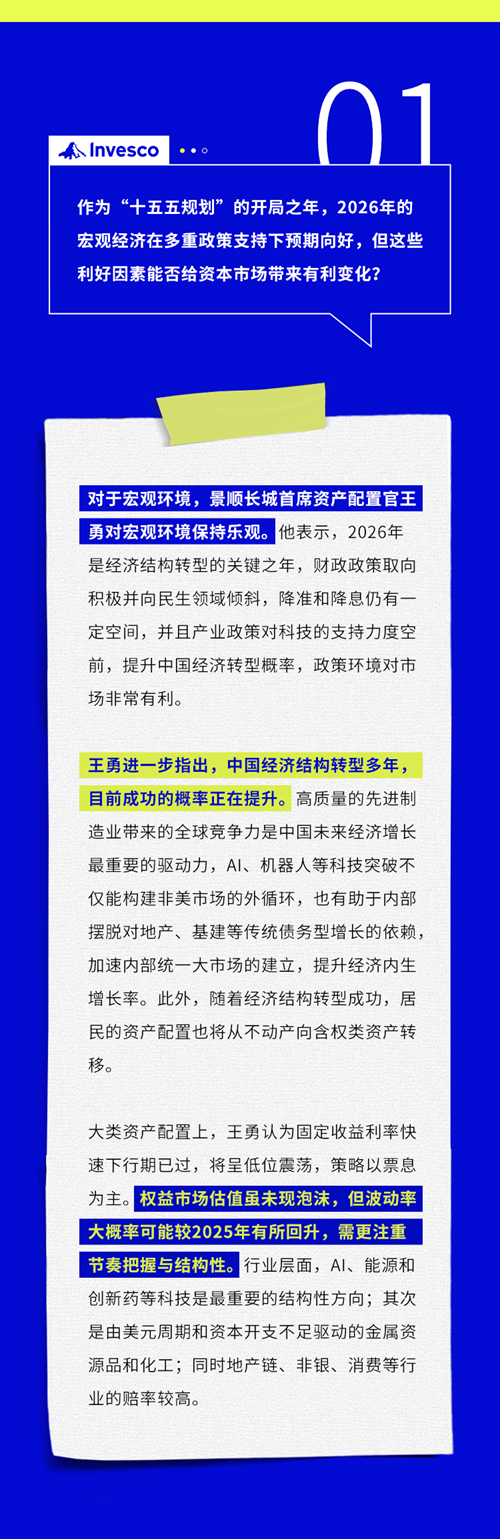 01

Invesco

作为“十五五规划”的开局之年，2026年的宏观经济在多重政策支持下预期向好，但这些利好因素能否给资本市场带来有利变化？

对于宏观环境，景顺长城首席资产配置官王勇对宏观环境保持乐观。他表示，2026年是经济结构转型的关键之年，财政政策取向积极并向民生领域倾斜，降准和降息仍有一定空间，并且产业政策对科技的支持力度空前，提升中国经济转型概率，政策环境对市场非常有利。

王勇进一步指出，中国经济结构转型多年，目前成功的概率正在提升。高质量的先进制造业带来的全球竞争力是中国未来经济增长最重要的驱动力，AI、机器人等科技突破不仅能构建非美市场的外循环，也有助于内部摆脱对地产、基建等传统债务型增长的依赖，加速内部统一大市场的建立，提升经济内生增长率。此外，随着经济结构转型成功，居民的资产配置也将从不动产向含权类资产转移。

大类资产配置上，王勇认为固定收益利率快速下行期已过，将呈低位震荡，策略以票息为主。权益市场估值虽未现泡沫，但波动率大概率可能较2025年有所回升，需更注重节奏把握与结构性。行业层面，AI、能源和创新药等科技是最重要的结构性方向；其次是由美元周期和资本开支不足驱动的金属资源品和化工；同时地产链、非银、消费等行业的赔率较高。